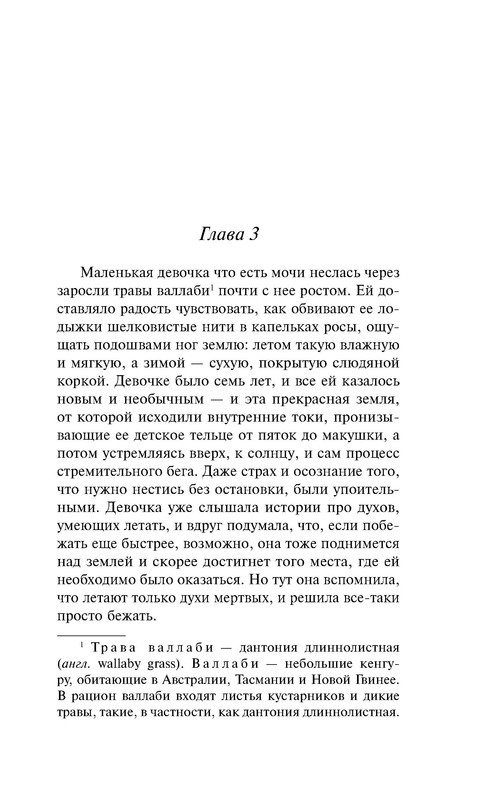 Глава 3

Маленькая девочка что есть мочи неслась через заросли травы валлаби$^1$ почти с нее ростом. Ей доставляло радость чувствовать, как обвивают ее лодыжки шелковистые нити в капельках росы, ощущать подошвами ног землю: летом такую влажную и мягкую, а зимой — сухую, покрытую слюдяной коркой. Девочке было семь лет, и все ей казалось новым и необычным — и эта прекрасная земля, от которой исходили внутренние токи, пронизывающие ее детское тельце от пяток до макушки, а потом устремляясь вверх, к солнцу, и сам процесс стремительного бега. Даже страх и осознание того, что нужно нестись без остановки, были упоительными. Девочка уже слышала истории про духов, умеющих летать, и вдруг подумала, что, если побежать еще быстрее, возможно, она тоже поднимется над землей и скорее достигнет того места, где ей необходимо было оказаться. Но тут она вспомнила, что летают только духи мертвых, и решила все-таки просто бежать.

$^1$ Трава валлаби — дантония длиннолистная (англ. wallaby grass). Валлаби — небольшие кенгуру, обитающие в Австралии, Тасмании и Новой Гвинее. В рацион валлаби входят листья кустарников и дикие травы, такие, в частности, как дантония длиннолистная.